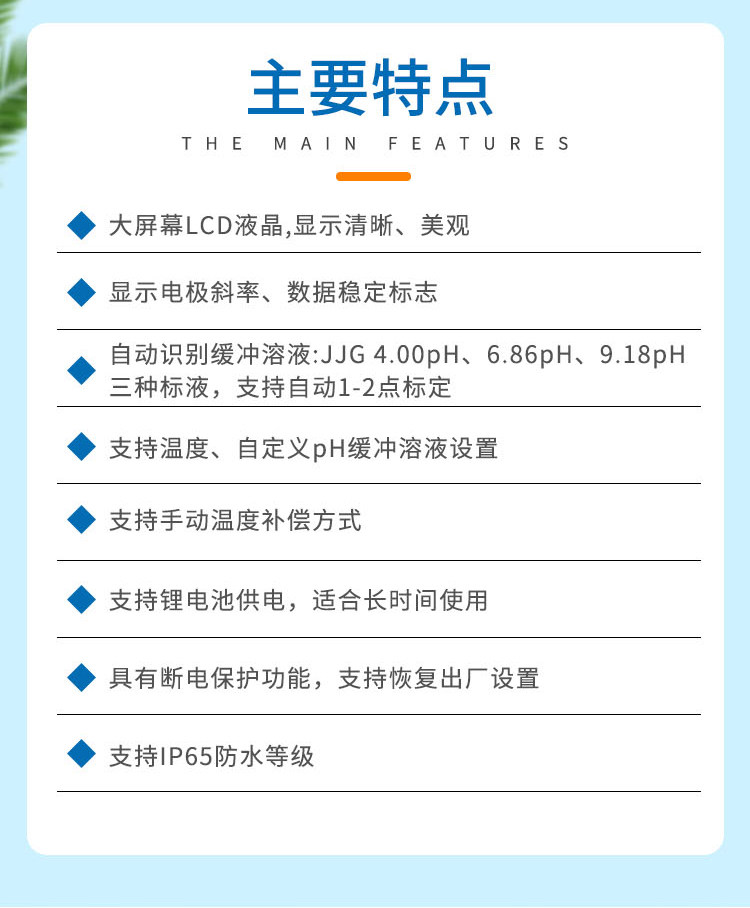 主要特点

THE MAIN FEATURES

◆ 大屏幕LCD液晶,显示清晰、美观

◆ 显示电极斜率、数据稳定标志

◆ 自动识别缓冲溶液:JJG 4.00pH、6.86pH、9.18pH三种标液，支持自动1-2点标定

◆ 支持温度、自定义pH缓冲溶液设置

◆ 支持手动温度补偿方式

◆ 支持锂电池供电，适合长时间使用

◆ 具有断电保护功能，支持恢复出厂设置

◆ 支持IP65防水等级